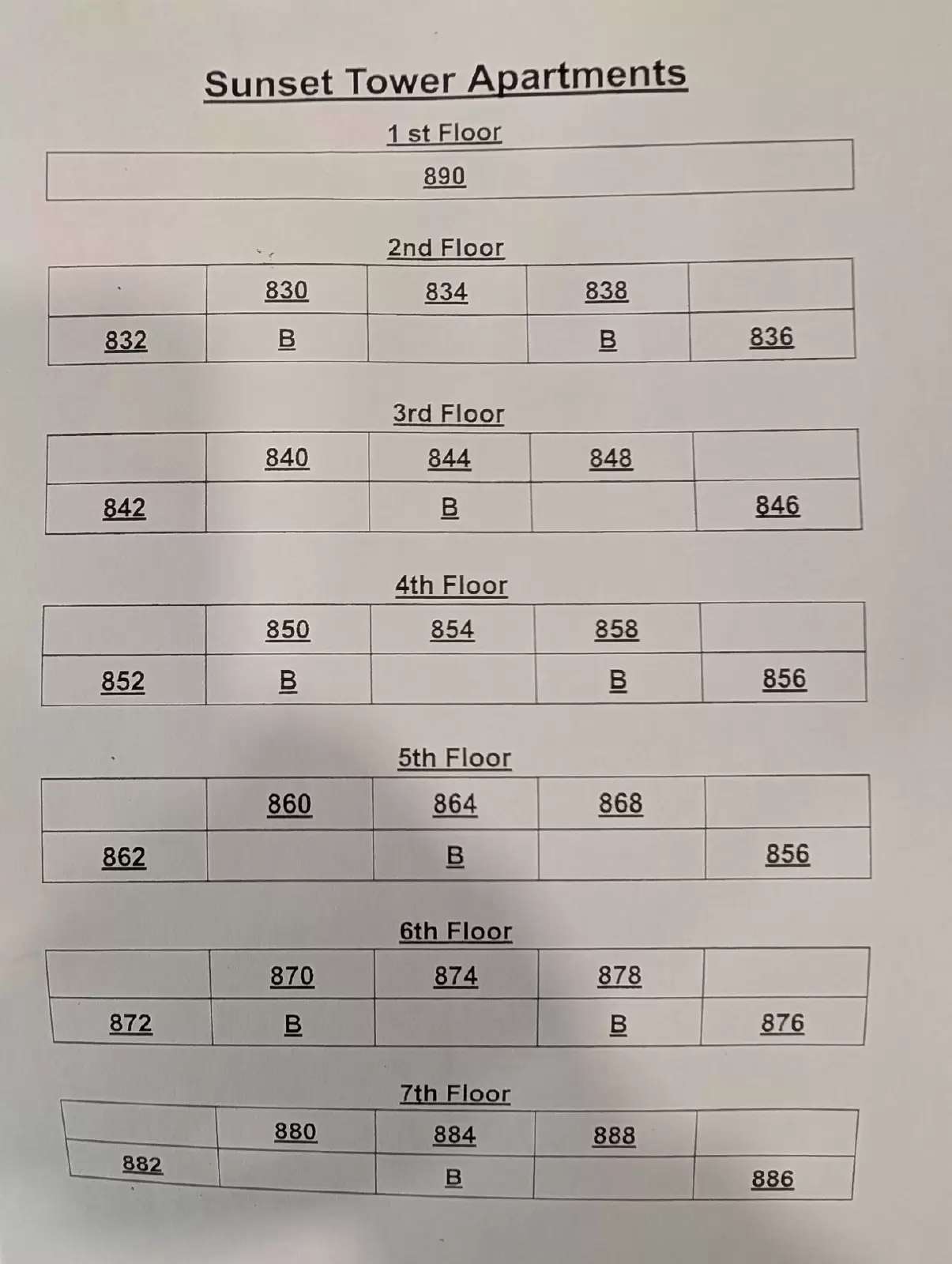 Sunset Tower Apartments

1 st Floor

| 890 |
|---|

2nd Floor

| | 830 | 834 | 838 | |
|---|---|---|---|---|
| 832 | B | | B | 836 |

3rd Floor

| | 840 | 844 | 848 | |
|---|---|---|---|---|
| 842 | | B | | 846 |

4th Floor

| | 850 | 854 | 858 | |
|---|---|---|---|---|
| 852 | B | | B | 856 |

5th Floor

| | 860 | 864 | 868 | |
|---|---|---|---|---|
| 862 | | B | | 856 |

6th Floor

| | 870 | 874 | 878 | |
|---|---|---|---|---|
| 872 | B | | B | 876 |

7th Floor

| | 880 | 884 | 888 | |
|---|---|---|---|---|
| 882 | | B | | 886 |